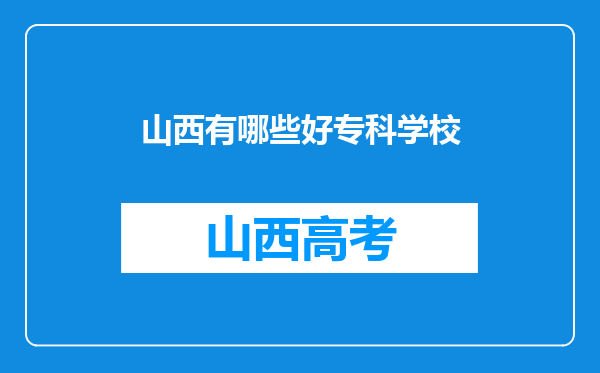 山西有哪些好专科学校

山西高考